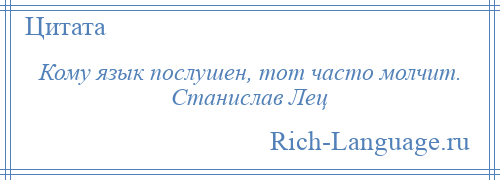 Цитата

Кому язык послушен, тот часто молчит.
Станислав Лец

Rich-Language.ru